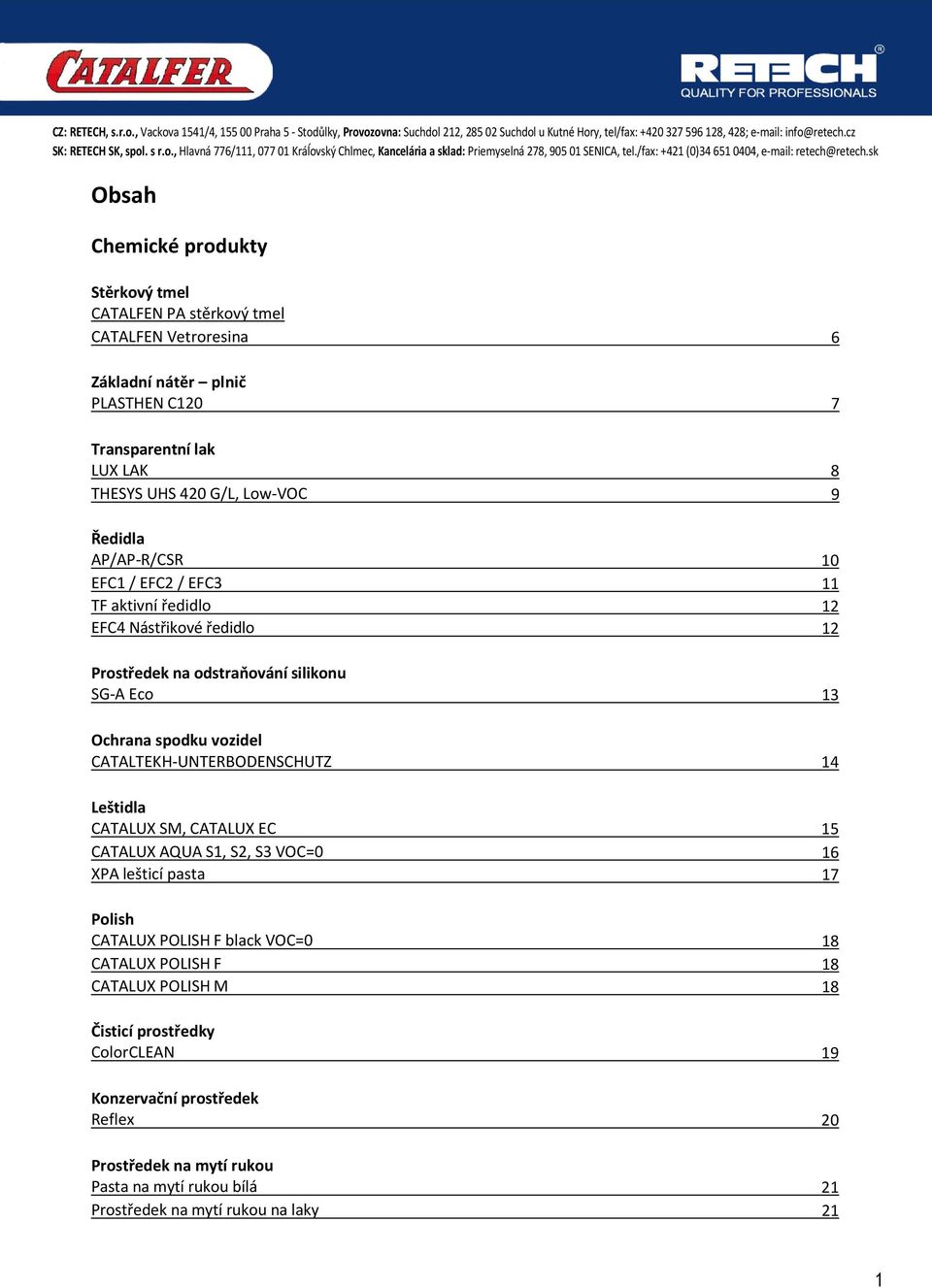 CATALFER

RETECH®
QUALITY FOR PROFESSIONALS

CZ: RETECH, s.r.o., Vackova 1541/4, 155 00 Praha 5 - Stodůlky, Provozovna: Suchdol 212, 285 02 Suchdol u Kutné Hory, tel/fax: +420 327 596 128, 428; e-mail: info@retech.cz
SK: RETECH SK, spol. s r.o., Hlavná 776/111, 077 01 Kráľovský Chlmec, Kancelária a sklad: Priemyselná 278, 905 01 SENICA, tel./fax: +421 (0)34 651 0404, e-mail: retech@retech.sk

Obsah

Chemické produkty

Stěrkový tmel
CATALFEN PA stěrkový tmel
CATALFEN Vetroresina 6

Základní nátěr – plnič
PLASTHEN C120 7

Transparentní lak
LUX LAK 8
THESYS UHS 420 G/L, Low-VOC 9

Ředidla
AP/AP-R/CSR 10
EFC1 / EFC2 / EFC3 11
TF aktivní ředidlo 12
EFC4 Nástřikové ředidlo 12

Prostředek na odstraňování silikonu
SG-A Eco 13

Ochrana spodku vozidel
CATALTEKH-UNTERBODENSCHUTZ 14

Leštidla
CATALUX SM, CATALUX EC 15
CATALUX AQUA S1, S2, S3 VOC=0 16
XPA lešticí pasta 17

Polish
CATALUX POLISH F black VOC=0 18
CATALUX POLISH F 18
CATALUX POLISH M 18

Čisticí prostředky
ColorCLEAN 19

Konzervační prostředek
Reflex 20

Prostředek na mytí rukou
Pasta na mytí rukou bílá 21
Prostředek na mytí rukou na laky 21

1